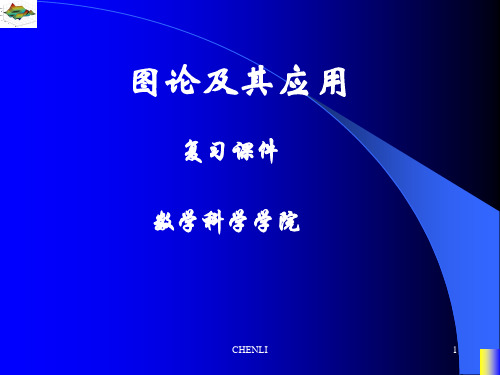 图论及其应用

复习课件

数学科学学院

CHENLI

1